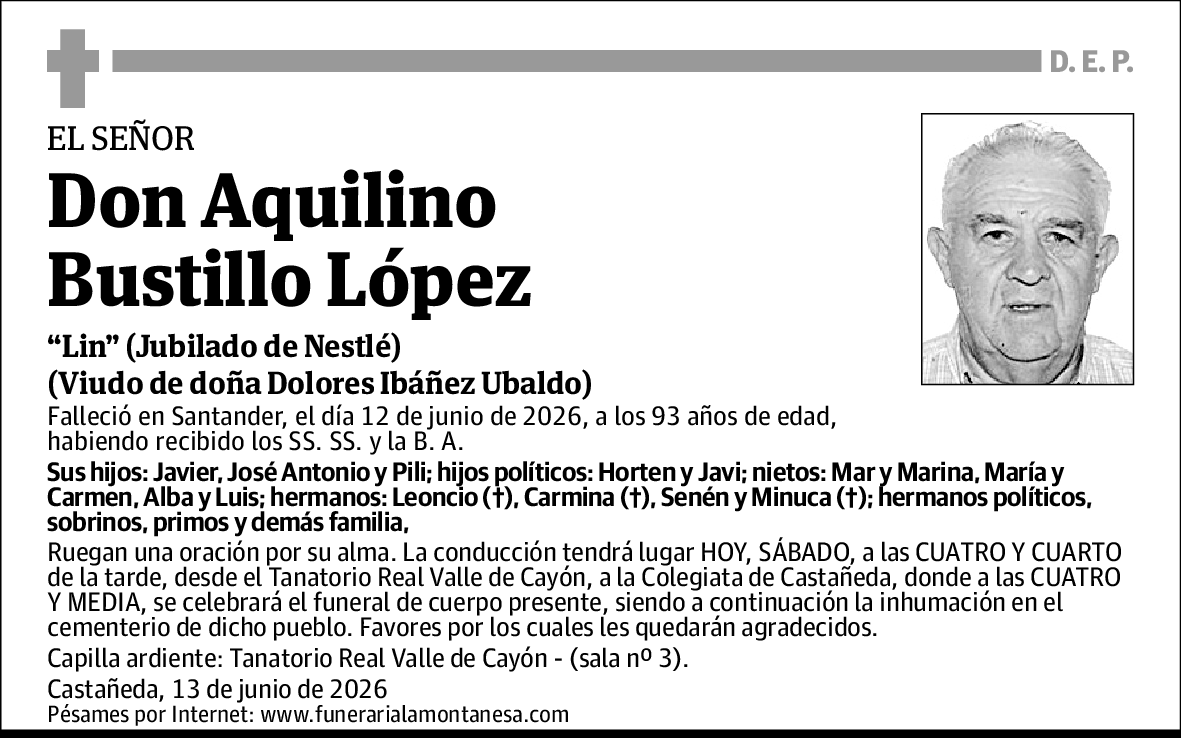 D. E. P.

EL SEÑOR

Don Aquilino Bustillo López

“Lin” (Jubilado de Nestlé)
(Viudo de doña Dolores Ibáñez Ubaldo)

Falleció en Santander, el día 12 de junio de 2026, a los 93 años de edad, habiendo recibido los SS. SS. y la B. A.

Sus hijos: Javier, José Antonio y Pili; hijos políticos: Horten y Javi; nietos: Mar y Marina, María y Carmen, Alba y Luis; hermanos: Leoncio (†), Carmina (†), Senén y Minuca (†); hermanos políticos, sobrinos, primos y demás familia,

Ruegan una oración por su alma. La conducción tendrá lugar HOY, SÁBADO, a las CUATRO Y CUARTO de la tarde, desde el Tanatorio Real Valle de Cayón, a la Colegiata de Castañeda, donde a las CUATRO Y MEDIA, se celebrará el funeral de cuerpo presente, siendo a continuación la inhumación en el cementerio de dicho pueblo. Favores por los cuales les quedarán agradecidos.

Capilla ardiente: Tanatorio Real Valle de Cayón - (sala nº 3).

Castañeda, 13 de junio de 2026
Pésames por Internet: www.funerarialamontanesa.com